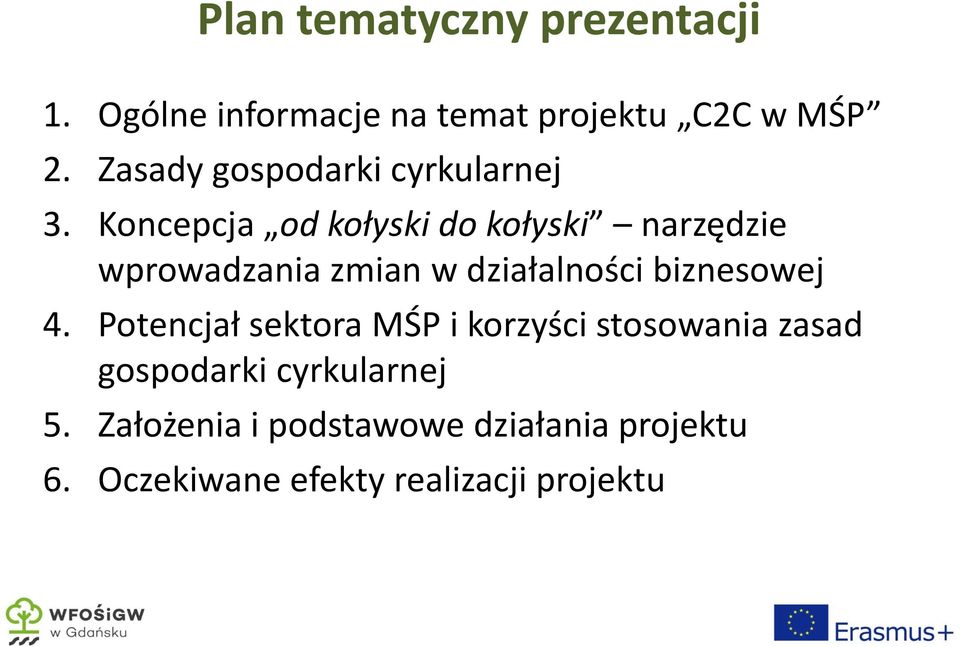 Plan tematyczny prezentacji

1. Ogólne informacje na temat projektu „C2C w MŚP”
2. Zasady gospodarki cyrkularnej
3. Koncepcja „od kołyski do kołyski” – narzędzie wprowadzania zmian w działalności biznesowej
4. Potencjał sektora MŚP i korzyści stosowania zasad gospodarki cyrkularnej
5. Założenia i podstawowe działania projektu
6. Oczekiwane efekty realizacji projektu

WFOŚiGW w Gdańsku

Erasmus+